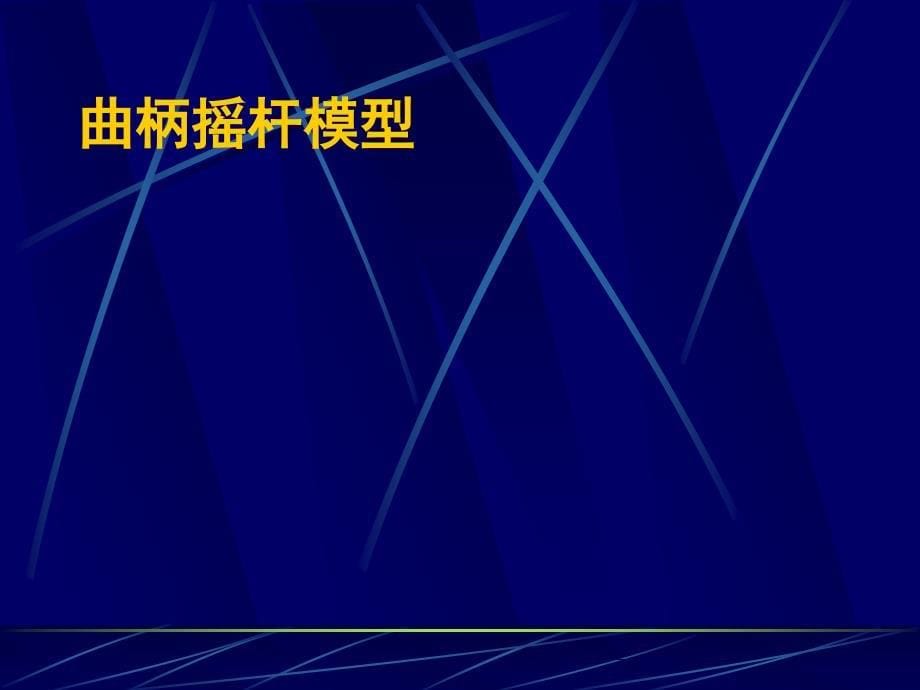 曲柄摇杆模型